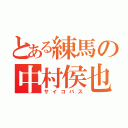 とある練馬の中村侯也
サイコパス